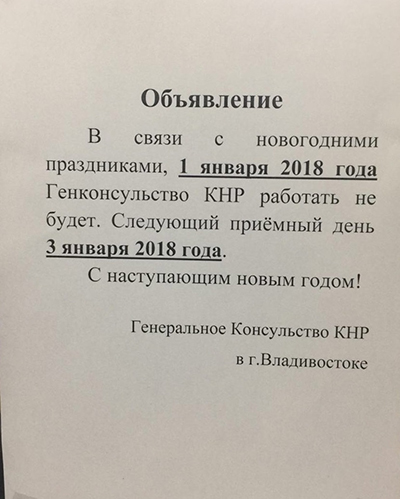 Объявление

В связи с новогодними праздниками, 1 января 2018 года Генконсульство КНР работать не будет. Следующий приёмный день 3 января 2018 года.

С наступающим новым годом!

Генеральное Консульство КНР
в г.Владивостоке